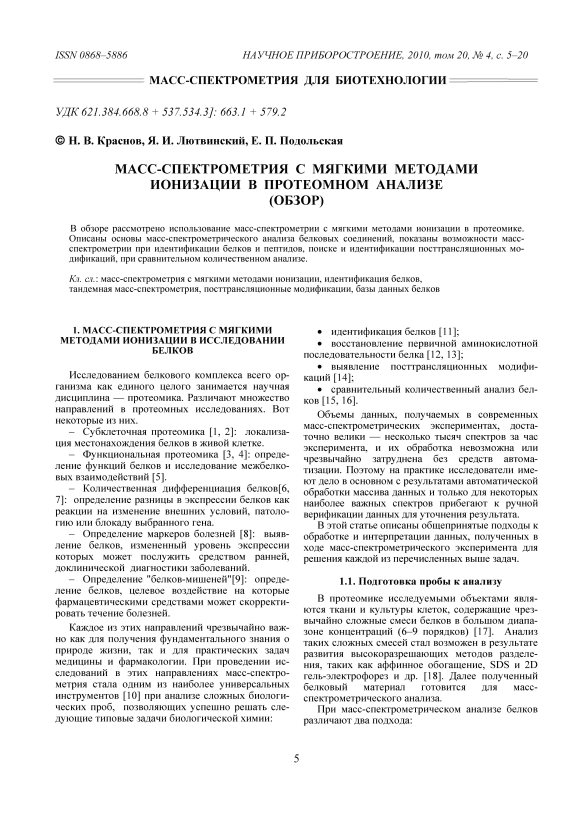 ISSN 0868–5886 НАУЧНОЕ ПРИБОРОСТРОЕНИЕ, 2010, том 20, № 4, с. 5–20

МАСС-СПЕКТРОМЕТРИЯ ДЛЯ БИОТЕХНОЛОГИИ

УДК 621.384.668.8 + 537.534.3]: 663.1 + 579.2

© Н. В. Краснов, Я. И. Лютвинский, Е. П. Подольская

МАСС-СПЕКТРОМЕТРИЯ С МЯГКИМИ МЕТОДАМИ ИОНИЗАЦИИ В ПРОТЕОМНОМ АНАЛИЗЕ (ОБЗОР)

В обзоре рассмотрено использование масс-спектрометрии с мягкими методами ионизации в протеомике. Описаны основы масс-спектрометрического анализа белковых соединений, показаны возможности масс-спектрометрии при идентификации белков и пептидов, поиске и идентификации посттрансляционных модификаций, при сравнительном количественном анализе.

Кл. сл.: масс-спектрометрия с мягкими методами ионизации, идентификация белков, тандемная масс-спектрометрия, посттрансляционные модификации, базы данных белков

1. МАСС-СПЕКТРОМЕТРИЯ С МЯГКИМИ МЕТОДАМИ ИОНИЗАЦИИ В ИССЛЕДОВАНИИ БЕЛКОВ

Исследованием белкового комплекса всего организма как единого целого занимается научная дисциплина — протеомика. Различают множество направлений в протеомных исследованиях. Вот некоторые из них.

– Субклеточная протеомика [1, 2]: локализация местонахождения белков в живой клетке.

– Функциональная протеомика [3, 4]: определение функций белков и исследование межбелковых взаимодействий [5].

– Количественная дифференциация белков[6, 7]: определение разницы в экспрессии белков как реакции на изменение внешних условий, патологию или блокаду выбранного гена.

– Определение маркеров болезней [8]: выявление белков, измененный уровень экспрессии которых может послужить средством ранней, доклинической диагностики заболеваний.

– Определение "белков-мишеней"[9]: определение белков, целевое воздействие на которые фармацевтическими средствами может скорректировать течение болезней.

Каждое из этих направлений чрезвычайно важно как для получения фундаментального знания о природе жизни, так и для практических задач медицины и фармакологии. При проведении исследований в этих направлениях масс-спектрометрия стала одним из наиболее универсальных инструментов [10] при анализе сложных биологических проб, позволяющих успешно решать следующие типовые задачи биологической химии:

• идентификация белков [11];
• восстановление первичной аминокислотной последовательности белка [12, 13];
• выявление посттрансляционных модификаций [14];
• сравнительный количественный анализ белков [15, 16].

Объемы данных, получаемых в современных масс-спектрометрических экспериментах, достаточно велики — несколько тысяч спектров за час эксперимента, и их обработка невозможна или чрезвычайно затруднена без средств автоматизации. Поэтому на практике исследователи имеют дело в основном с результатами автоматической обработки массива данных и только для некоторых наиболее важных спектров прибегают к ручной верификации данных для уточнения результата.

В этой статье описаны общепринятые подходы к обработке и интерпретации данных, полученных в ходе масс-спектрометрического эксперимента для решения каждой из перечисленных выше задач.

1.1. Подготовка пробы к анализу

В протеомике исследуемыми объектами являются ткани и культуры клеток, содержащие чрезвычайно сложные смеси белков в большом диапазоне концентраций (6–9 порядков) [17]. Анализ таких сложных смесей стал возможен в результате развития высокоразрешающих методов разделения, таких как аффинное обогащение, SDS и 2D гель-электрофорез и др. [18]. Далее полученный белковый материал готовится для масс-спектрометрического анализа.

При масс-спектрометрическом анализе белков различают два подхода:

5